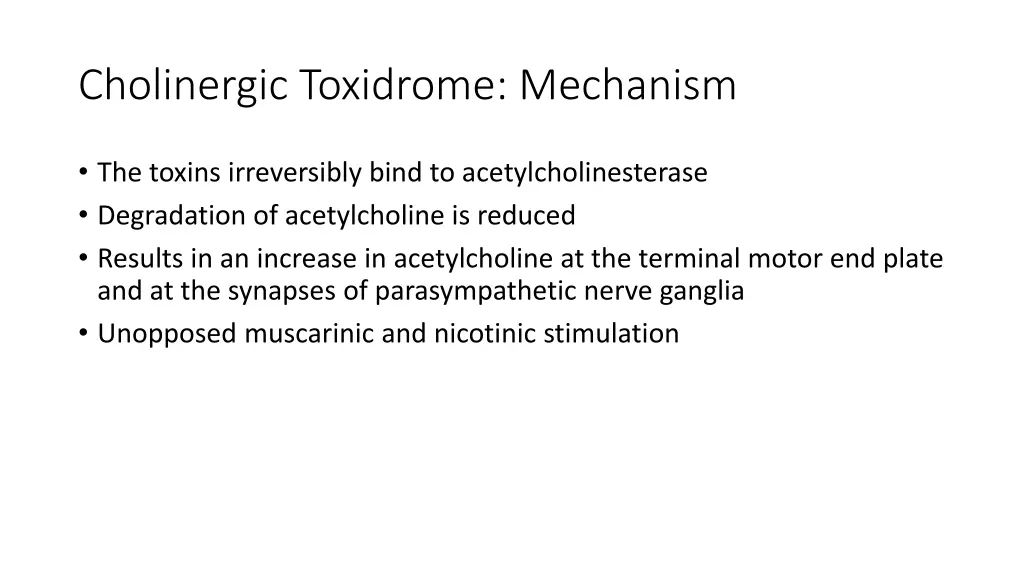 Cholinergic Toxidrome: Mechanism

• The toxins irreversibly bind to acetylcholinesterase
• Degradation of acetylcholine is reduced
• Results in an increase in acetylcholine at the terminal motor end plate and at the synapses of parasympathetic nerve ganglia
• Unopposed muscarinic and nicotinic stimulation